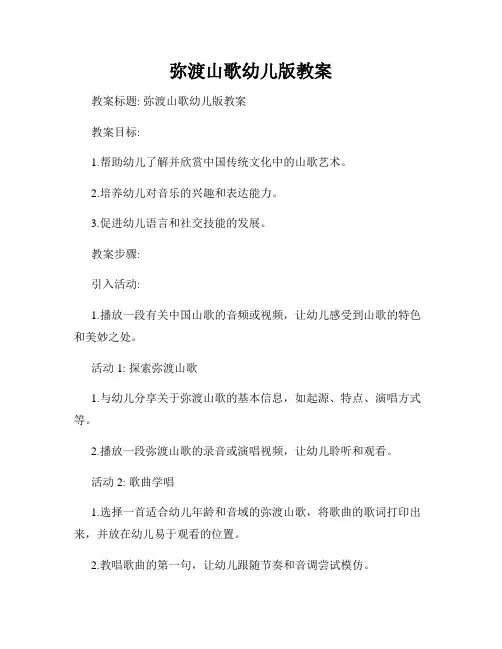 弥渡山歌幼儿版教案

教案标题: 弥渡山歌幼儿版教案

教案目标:

1.帮助幼儿了解并欣赏中国传统文化中的山歌艺术。

2.培养幼儿对音乐的兴趣和表达能力。

3.促进幼儿语言和社交技能的发展。

教案步骤:

引入活动:

1.播放一段有关中国山歌的音频或视频，让幼儿感受到山歌的特色和美妙之处。

活动 1: 探索弥渡山歌

1.与幼儿分享关于弥渡山歌的基本信息，如起源、特点、演唱方式等。

2.播放一段弥渡山歌的录音或演唱视频，让幼儿聆听和观看。

活动 2: 歌曲学唱

1.选择一首适合幼儿年龄和音域的弥渡山歌，将歌曲的歌词打印出来，并放在幼儿易于观看的位置。

2.教唱歌曲的第一句，让幼儿跟随节奏和音调尝试模仿。